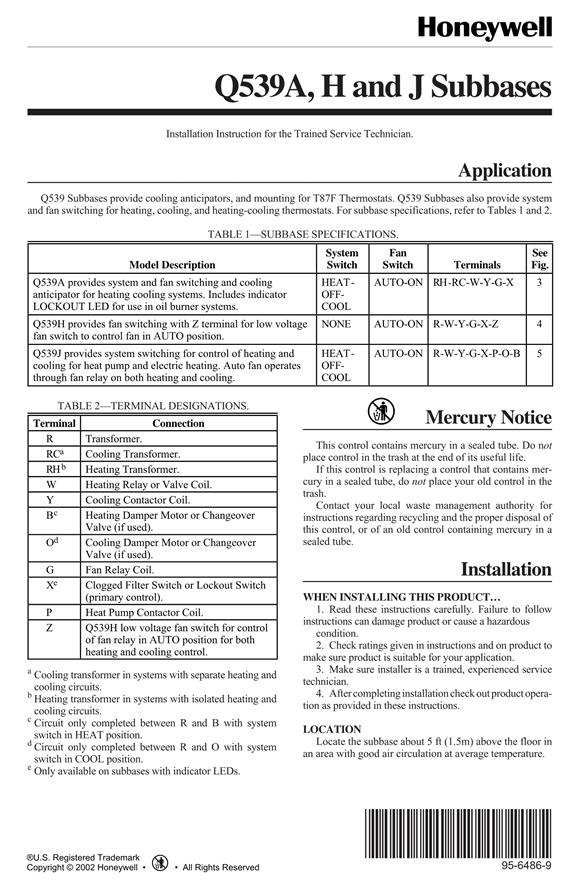 Honeywell

Q539A, H and J Subbases

Installation Instruction for the Trained Service Technician.

Application

Q539 Subbases provide cooling anticipators, and mounting for T87F Thermostats. Q539 Subbases also provide system and fan switching for heating, cooling, and heating-cooling thermostats. For subbase specifications, refer to Tables 1 and 2.

TABLE 1—SUBBASE SPECIFICATIONS.

| Model Description | System Switch | Fan Switch | Terminals | See Fig. |
|---|---|---|---|---|
| Q539A provides system and fan switching and cooling anticipator for heating cooling systems. Includes indicator LOCKOUT LED for use in oil burner systems. | HEAT-OFF-COOL | AUTO-ON | RH-RC-W-Y-G-X | 3 |
| Q539H provides fan switching with Z terminal for low voltage fan switch to control fan in AUTO position. | NONE | AUTO-ON | R-W-Y-G-X-Z | 4 |
| Q539J provides system switching for control of heating and cooling for heat pump and electric heating. Auto fan operates through fan relay on both heating and cooling. | HEAT-OFF-COOL | AUTO-ON | R-W-Y-G-X-P-O-B | 5 |

TABLE 2—TERMINAL DESIGNATIONS.

| Terminal | Connection |
|---|---|
| R | Transformer. |
| RC$^a$ | Cooling Transformer. |
| RH$^b$ | Heating Transformer. |
| W | Heating Relay or Valve Coil. |
| Y | Cooling Contactor Coil. |
| B$^c$ | Heating Damper Motor or Changeover Valve (if used). |
| O$^d$ | Cooling Damper Motor or Changeover Valve (if used). |
| G | Fan Relay Coil. |
| X$^e$ | Clogged Filter Switch or Lockout Switch (primary control). |
| P | Heat Pump Contactor Coil. |
| Z | Q539H low voltage fan switch for control of fan relay in AUTO position for both heating and cooling control. |

$^a$ Cooling transformer in systems with separate heating and cooling circuits.
$^b$ Heating transformer in systems with isolated heating and cooling circuits.
$^c$ Circuit only completed between R and B with system switch in HEAT position.
$^d$ Circuit only completed between R and O with system switch in COOL position.
$^e$ Only available on subbases with indicator LEDs.

Mercury Notice

This control contains mercury in a sealed tube. Do not place control in the trash at the end of its useful life.

If this control is replacing a control that contains mercury in a sealed tube, do not place your old control in the trash.

Contact your local waste management authority for instructions regarding recycling and the proper disposal of this control, or of an old control containing mercury in a sealed tube.

Installation

WHEN INSTALLING THIS PRODUCT…

1. Read these instructions carefully. Failure to follow instructions can damage product or cause a hazardous condition.

2. Check ratings given in instructions and on product to make sure product is suitable for your application.

3. Make sure installer is a trained, experienced service technician.

4. After completing installation check out product operation as provided in these instructions.

LOCATION

Locate the subbase about 5 ft (1.5m) above the floor in an area with good air circulation at average temperature.

®U.S. Registered Trademark
Copyright © 2002 Honeywell • • All Rights Reserved

95-6486-9